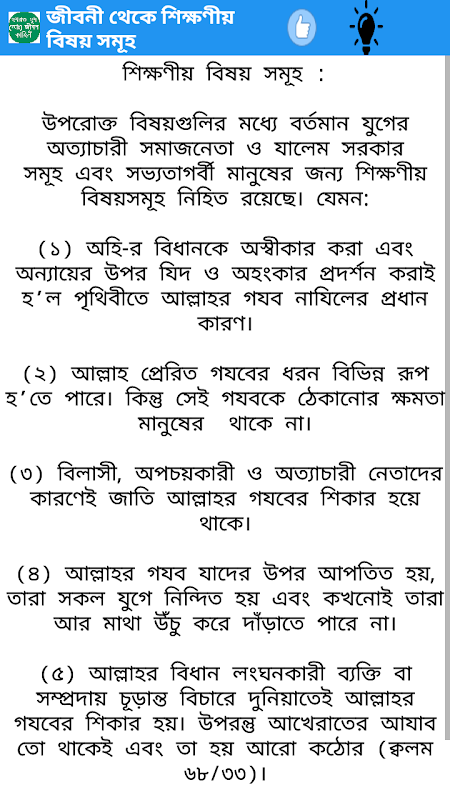 জীবনী থেকে শিক্ষণীয় বিষয় সমূহ

শিক্ষণীয় বিষয় সমূহ :

উপরোক্ত বিষয়গুলির মধ্যে বর্তমান যুগের অত্যাচারী সমাজনেতা ও যালেম সরকার সমূহ এবং সভ্যতাগর্বী মানুষের জন্য শিক্ষণীয় বিষয়সমূহ নিহিত রয়েছে। যেমন:

(১) অহি-র বিধানকে অস্বীকার করা এবং অন্যায়ের উপর যিদ ও অহংকার প্রদর্শন করাই হ'ল পৃথিবীতে আল্লাহর গযব নাযিলের প্রধান কারণ।

(২) আল্লাহ প্রেরিত গযবের ধরন বিভিন্ন রূপ হ'তে পারে। কিন্তু সেই গযবকে ঠেকানোর ক্ষমতা মানুষের থাকে না।

(৩) বিলাসী, অপচয়কারী ও অত্যাচারী নেতাদের কারণেই জাতি আল্লাহর গযবের শিকার হয়ে থাকে।

(৪) আল্লাহর গযব যাদের উপর আপতিত হয়, তারা সকল যুগে নিন্দিত হয় এবং কখনোই তারা আর মাথা উঁচু করে দাঁড়াতে পারে না।

(৫) আল্লাহর বিধান লংঘনকারী ব্যক্তি বা সম্প্রদায় চূড়ান্ত বিচারে দুনিয়াতেই আল্লাহর গযবের শিকার হয়। উপরন্তু আখেরাতের আযাব তো থাকেই এবং তা হয় আরো কঠোর (ক্বলম ৬৮/৩৩)।